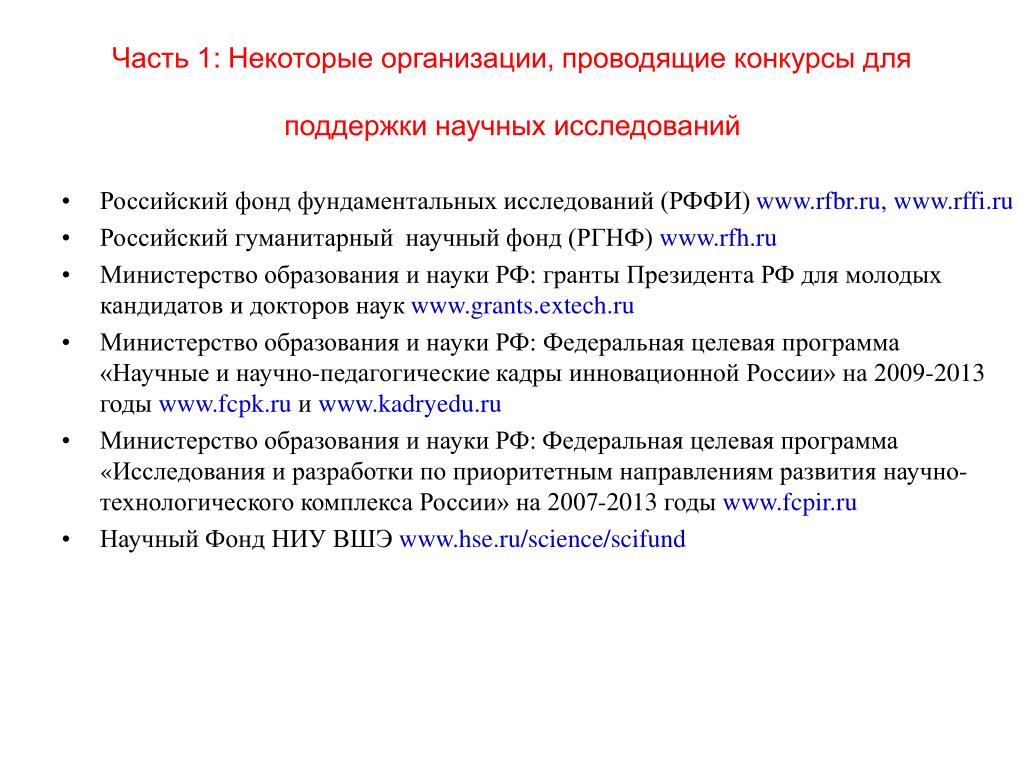 Часть 1: Некоторые организации, проводящие конкурсы для

поддержки научных исследований

• Российский фонд фундаментальных исследований (РФФИ) www.rfbr.ru, www.rffi.ru
• Российский гуманитарный научный фонд (РГНФ) www.rfh.ru
• Министерство образования и науки РФ: гранты Президента РФ для молодых кандидатов и докторов наук www.grants.extech.ru
• Министерство образования и науки РФ: Федеральная целевая программа «Научные и научно-педагогические кадры инновационной России» на 2009-2013 годы www.fcpk.ru и www.kadryedu.ru
• Министерство образования и науки РФ: Федеральная целевая программа «Исследования и разработки по приоритетным направлениям развития научно-технологического комплекса России» на 2007-2013 годы www.fcpir.ru
• Научный Фонд НИУ ВШЭ www.hse.ru/science/scifund